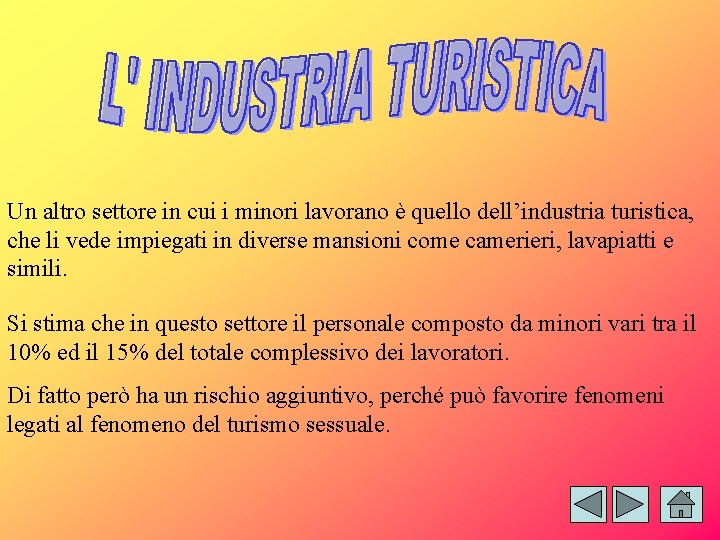 L' INDUSTRIA TURISTICA

Un altro settore in cui i minori lavorano è quello dell’industria turistica, che li vede impiegati in diverse mansioni come camerieri, lavapiatti e simili.

Si stima che in questo settore il personale composto da minori vari tra il 10% ed il 15% del totale complessivo dei lavoratori.

Di fatto però ha un rischio aggiuntivo, perché può favorire fenomeni legati al fenomeno del turismo sessuale.